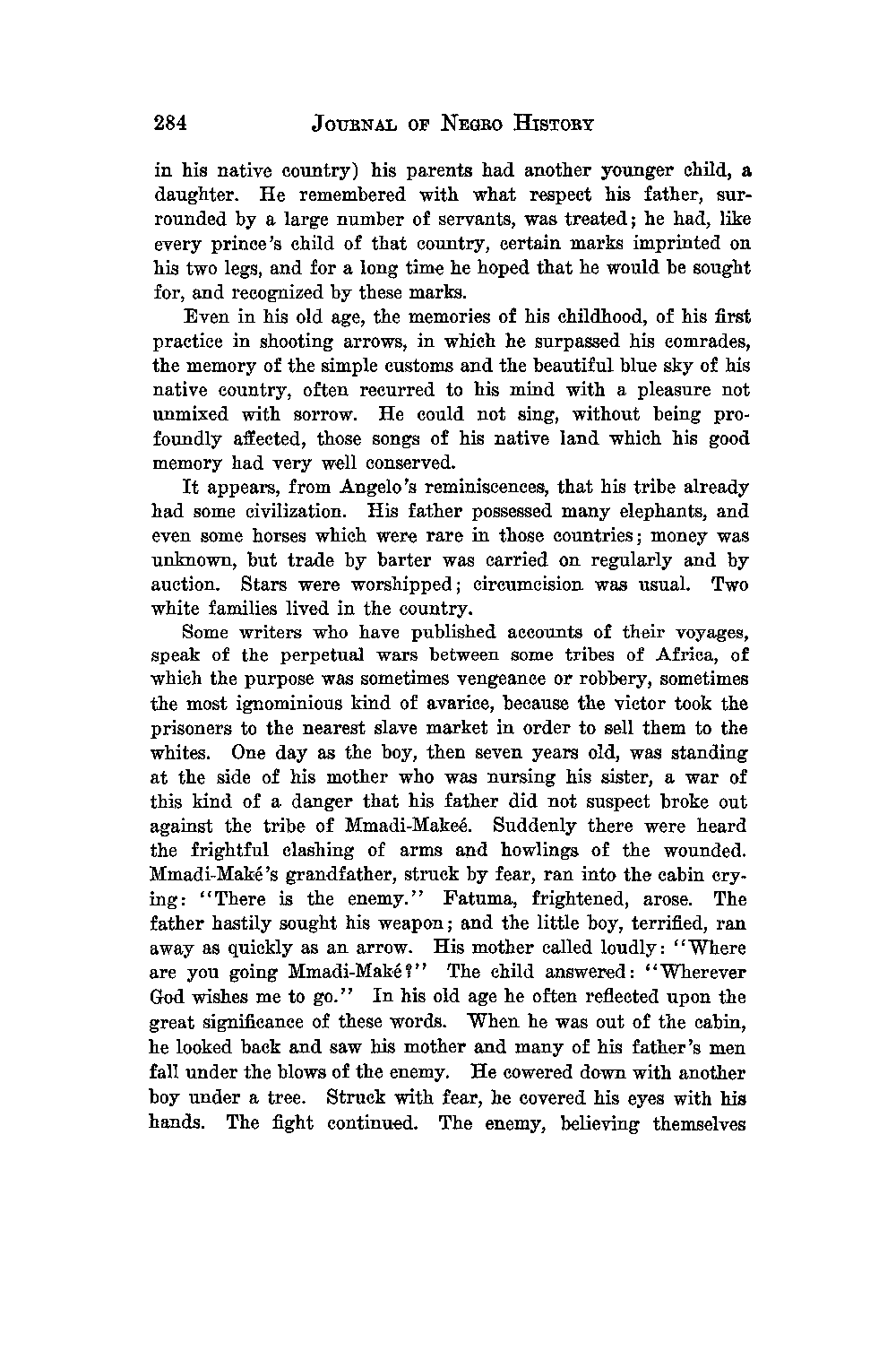 284 JOURNAL OF NEGRO HISTORY

in his native country) his parents had another younger child, a daughter. He remembered with what respect his father, surrounded by a large number of servants, was treated; he had, like every prince's child of that country, certain marks imprinted on his two legs, and for a long time he hoped that he would be sought for, and recognized by these marks.

Even in his old age, the memories of his childhood, of his first practice in shooting arrows, in which he surpassed his comrades, the memory of the simple customs and the beautiful blue sky of his native country, often recurred to his mind with a pleasure not unmixed with sorrow. He could not sing, without being profoundly affected, those songs of his native land which his good memory had very well conserved.

It appears, from Angelo's reminiscences, that his tribe already had some civilization. His father possessed many elephants, and even some horses which were rare in those countries; money was unknown, but trade by barter was carried on regularly and by auction. Stars were worshipped; circumcision was usual. Two white families lived in the country.

Some writers who have published accounts of their voyages, speak of the perpetual wars between some tribes of Africa, of which the purpose was sometimes vengeance or robbery, sometimes the most ignominious kind of avarice, because the victor took the prisoners to the nearest slave market in order to sell them to the whites. One day as the boy, then seven years old, was standing at the side of his mother who was nursing his sister, a war of this kind of a danger that his father did not suspect broke out against the tribe of Mmadi-Makeé. Suddenly there were heard the frightful clashing of arms and howlings of the wounded. Mmadi-Maké's grandfather, struck by fear, ran into the cabin crying: "There is the enemy." Fatuma, frightened, arose. The father hastily sought his weapon; and the little boy, terrified, ran away as quickly as an arrow. His mother called loudly: "Where are you going Mmadi-Maké?" The child answered: "Wherever God wishes me to go." In his old age he often reflected upon the great significance of these words. When he was out of the cabin, he looked back and saw his mother and many of his father's men fall under the blows of the enemy. He cowered down with another boy under a tree. Struck with fear, he covered his eyes with his hands. The fight continued. The enemy, believing themselves